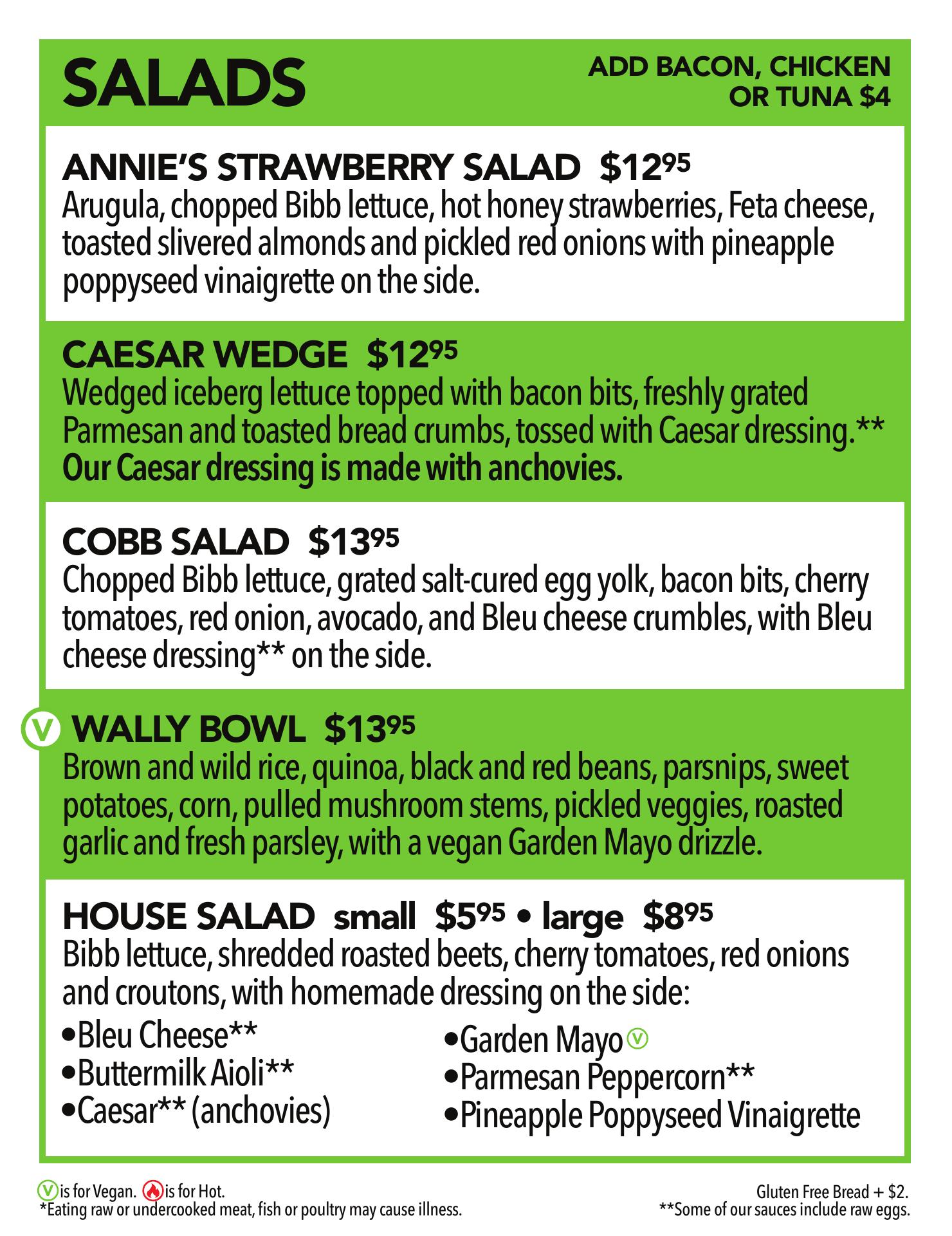 SALADS

ADD BACON, CHICKEN OR TUNA $4

ANNIE'S STRAWBERRY SALAD $12$^{95}$
Arugula, chopped Bibb lettuce, hot honey strawberries, Feta cheese, toasted slivered almonds and pickled red onions with pineapple poppyseed vinaigrette on the side.

CAESAR WEDGE $12$^{95}$
Wedged iceberg lettuce topped with bacon bits, freshly grated Parmesan and toasted bread crumbs, tossed with Caesar dressing.** Our Caesar dressing is made with anchovies.

COBB SALAD $13$^{95}$
Chopped Bibb lettuce, grated salt-cured egg yolk, bacon bits, cherry tomatoes, red onion, avocado, and Bleu cheese crumbles, with Bleu cheese dressing** on the side.

V WALLY BOWL $13$^{95}$
Brown and wild rice, quinoa, black and red beans, parsnips, sweet potatoes, corn, pulled mushroom stems, pickled veggies, roasted garlic and fresh parsley, with a vegan Garden Mayo drizzle.

HOUSE SALAD small $5$^{95}$ • large $8$^{95}$
Bibb lettuce, shredded roasted beets, cherry tomatoes, red onions and croutons, with homemade dressing on the side:
•Bleu Cheese**
•Buttermilk Aioli**
•Caesar** (anchovies)
•Garden Mayo V
•Parmesan Peppercorn**
•Pineapple Poppyseed Vinaigrette

V is for Vegan. is for Hot.
*Eating raw or undercooked meat, fish or poultry may cause illness.

Gluten Free Bread + $2.
**Some of our sauces include raw eggs.